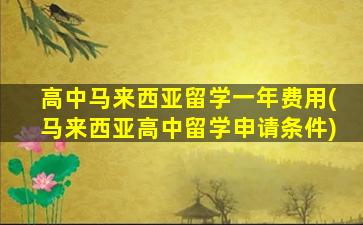 高中马来西亚留学一年费用(马来西亚高中留学申请条件)